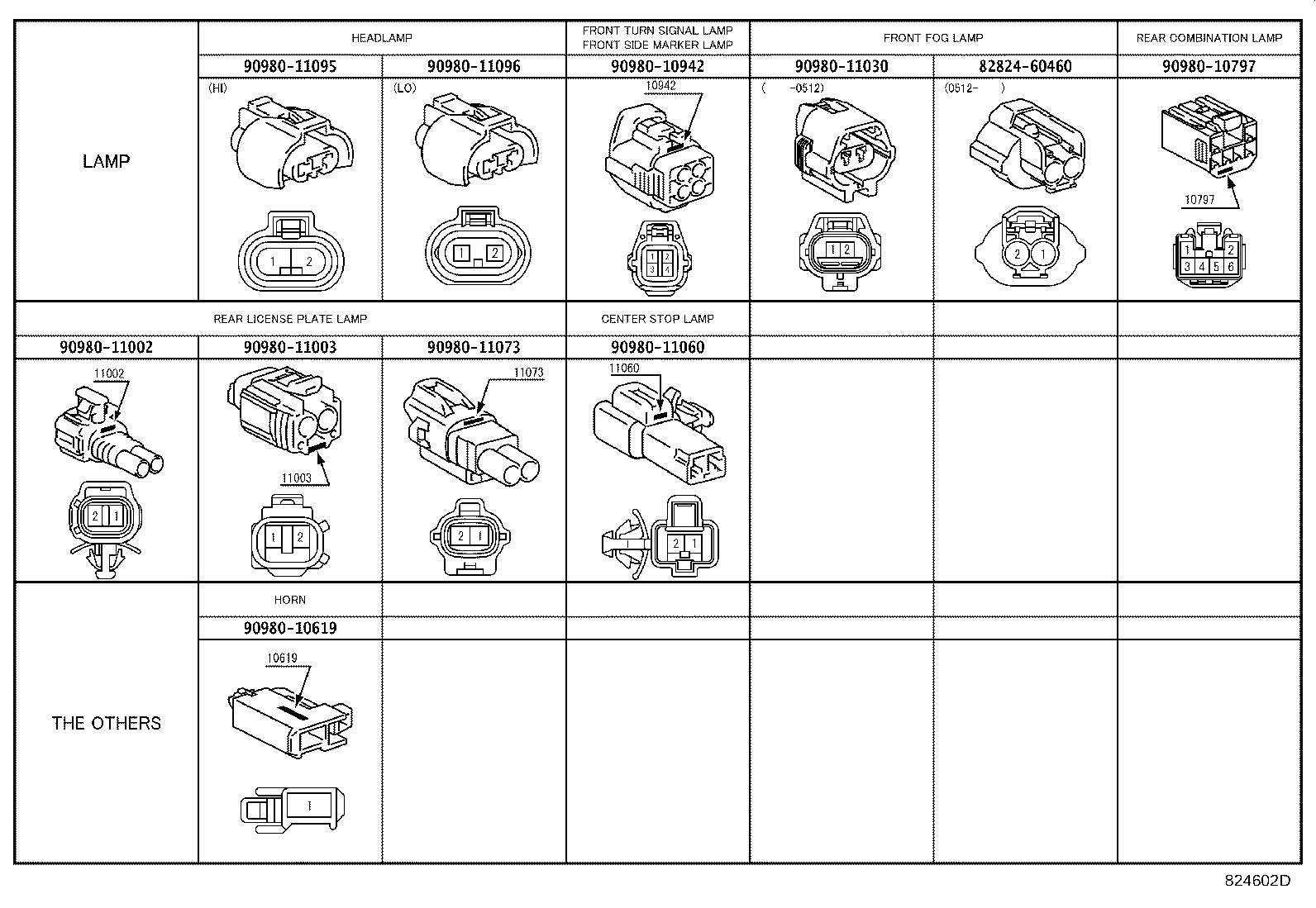 LAMP

HEADLAMP

90980-11095

(HI)

1 2

90980-11096

(LO)

1 2

FRONT TURN SIGNAL LAMP
FRONT SIDE MARKER LAMP

90980-10942

10942

1 2
3 4

FRONT FOG LAMP

90980-11030

( -0512)

1 2

82824-60460

(0512- )

2 1

REAR COMBINATION LAMP

90980-10797

10797

1 2
3 4 5 6

REAR LICENSE PLATE LAMP

90980-11002

11002

2 1

90980-11003

11003

1 2

90980-11073

11073

2 1

CENTER STOP LAMP

90980-11060

11060

2 1

THE OTHERS

HORN

90980-10619

10619

1

824602D